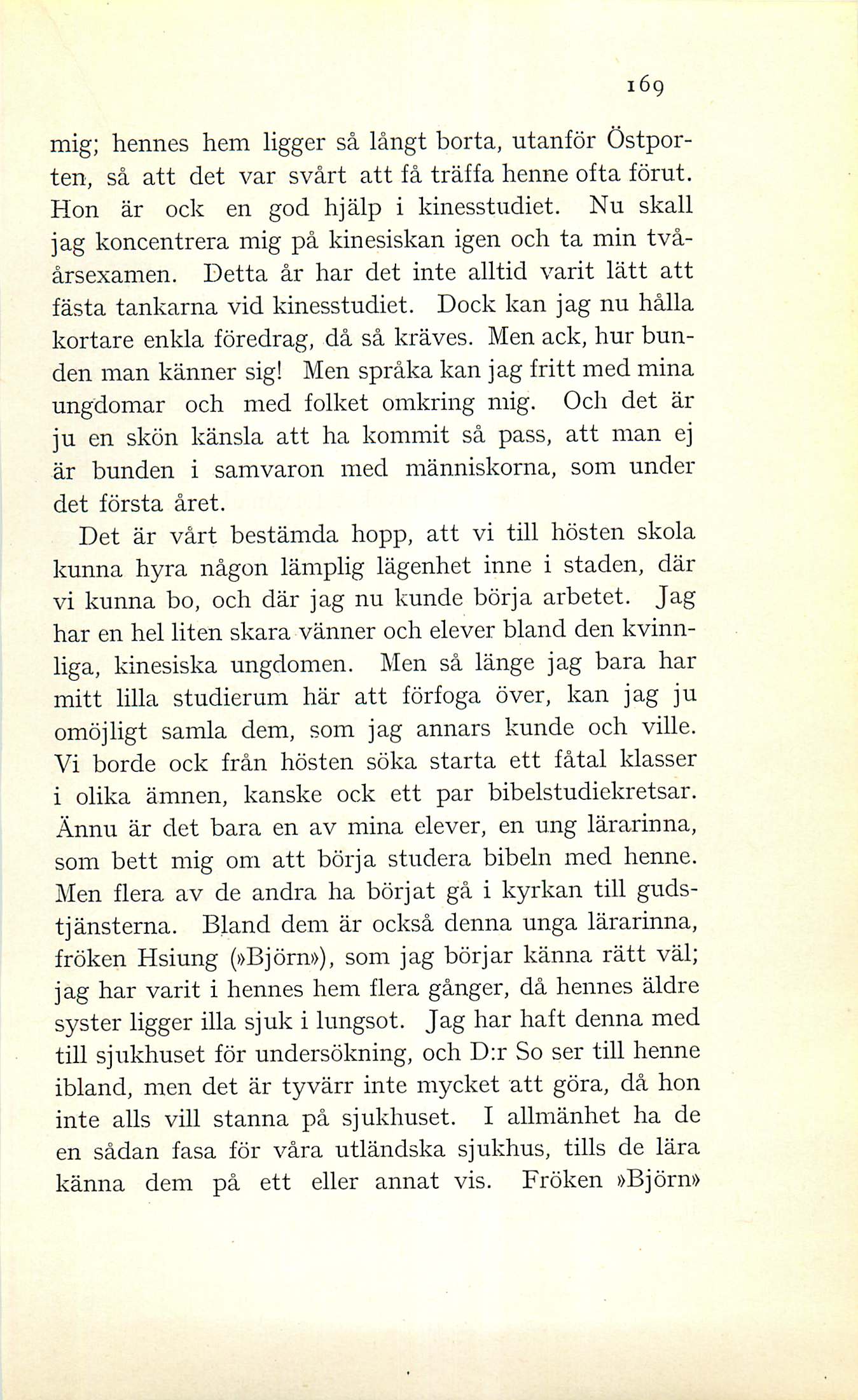 169

mig; hennes hem ligger så långt borta, utanför Östporten, så att det var svårt att få träffa henne ofta förut. Hon är ock en god hjälp i kinesstudiet. Nu skall jag koncentrera mig på kinesiskan igen och ta min tvåårsexamen. Detta år har det inte alltid varit lätt att fästa tankarna vid kinesstudiet. Dock kan jag nu hålla kortare enkla föredrag, då så kräves. Men ack, hur bunden man känner sig! Men språka kan jag fritt med mina ungdomar och med folket omkring mig. Och det är ju en skön känsla att ha kommit så pass, att man ej är bunden i samvaron med människorna, som under det första året.

Det är vårt bestämda hopp, att vi till hösten skola kunna hyra någon lämplig lägenhet inne i staden, där vi kunna bo, och där jag nu kunde börja arbetet. Jag har en hel liten skara vänner och elever bland den kvinnliga, kinesiska ungdomen. Men så länge jag bara har mitt lilla studierum här att förfoga över, kan jag ju omöjligt samla dem, som jag annars kunde och ville. Vi borde ock från hösten söka starta ett fåtal klasser i olika ämnen, kanske ock ett par bibelstudiekretsar. Ännu är det bara en av mina elever, en ung lärarinna, som bett mig om att börja studera bibeln med henne. Men flera av de andra ha börjat gå i kyrkan till gudstjänsterna. Bland dem är också denna unga lärarinna, fröken Hsiung (»Björn»), som jag börjar känna rätt väl; jag har varit i hennes hem flera gånger, då hennes äldre syster ligger illa sjuk i lungsot. Jag har haft denna med till sjukhuset för undersökning, och D:r So ser till henne ibland, men det är tyvärr inte mycket att göra, då hon inte alls vill stanna på sjukhuset. I allmänhet ha de en sådan fasa för våra utländska sjukhus, tills de lära känna dem på ett eller annat vis. Fröken »Björn»